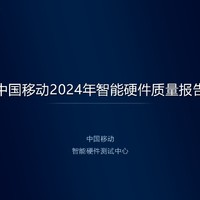 中国移动2024年智能硬件质量报告

中国移动
智能硬件测试中心